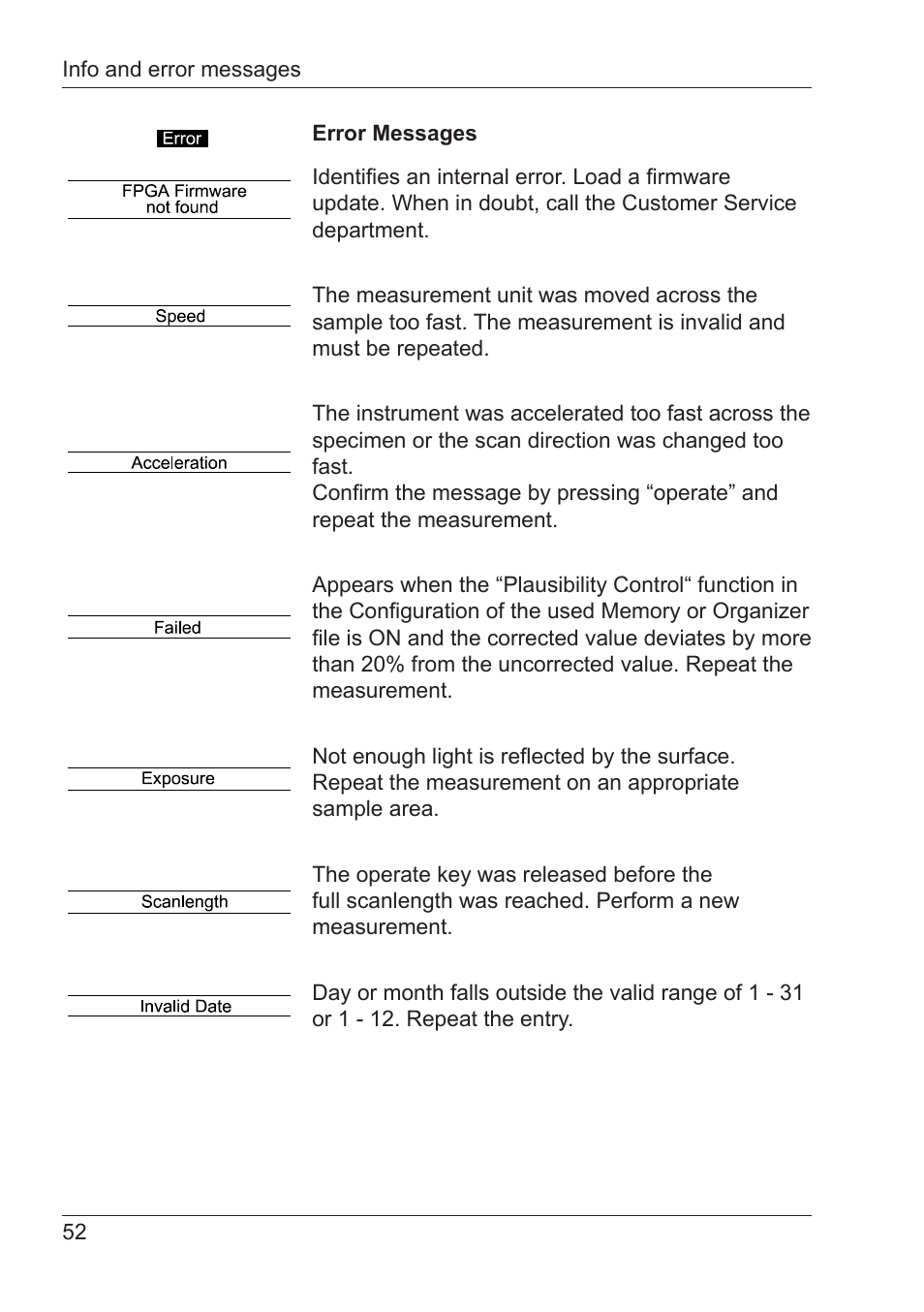 Info and error messages

Error

Error Messages

FPGA Firmware not found

Identifies an internal error. Load a firmware update. When in doubt, call the Customer Service department.

Speed

The measurement unit was moved across the sample too fast. The measurement is invalid and must be repeated.

Acceleration

The instrument was accelerated too fast across the specimen or the scan direction was changed too fast.
Confirm the message by pressing “operate” and repeat the measurement.

Failed

Appears when the “Plausibility Control“ function in the Configuration of the used Memory or Organizer file is ON and the corrected value deviates by more than 20% from the uncorrected value. Repeat the measurement.

Exposure

Not enough light is reflected by the surface. Repeat the measurement on an appropriate sample area.

Scanlength

The operate key was released before the full scanlength was reached. Perform a new measurement.

Invalid Date

Day or month falls outside the valid range of 1 - 31 or 1 - 12. Repeat the entry.

52